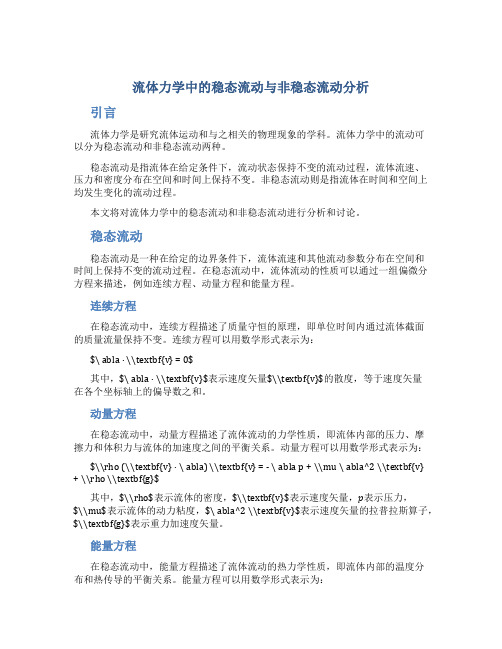 流体力学中的稳态流动与非稳态流动分析

引言

流体力学是研究流体运动和与之相关的物理现象的学科。流体力学中的流动可以分为稳态流动和非稳态流动两种。

稳态流动是指流体在给定条件下，流动状态保持不变的流动过程，流体流速、压力和密度分布在空间和时间上保持不变。非稳态流动则是指流体在时间和空间上均发生变化的流动过程。

本文将对流体力学中的稳态流动和非稳态流动进行分析和讨论。

稳态流动

稳态流动是一种在给定的边界条件下，流体流速和其他流动参数分布在空间和时间上保持不变的流动过程。在稳态流动中，流体流动的性质可以通过一组偏微分方程来描述，例如连续方程、动量方程和能量方程。

连续方程

在稳态流动中，连续方程描述了质量守恒的原理，即单位时间内通过流体截面的质量流量保持不变。连续方程可以用数学形式表示为：

$\ abla · \\textbf{v} = 0$

其中，$\ abla · \\textbf{v}$表示速度矢量$\\textbf{v}$的散度，等于速度矢量在各个坐标轴上的偏导数之和。

动量方程

在稳态流动中，动量方程描述了流体流动的力学性质，即流体内部的压力、摩擦力和体积力与流体的加速度之间的平衡关系。动量方程可以用数学形式表示为：

$\\rho (\\textbf{v} · \ abla) \\textbf{v} = - \ abla p + \\mu \ abla^2 \\textbf{v} + \\rho \\textbf{g}$

其中，$\\rho$表示流体的密度，$\\textbf{v}$表示速度矢量，p表示压力，$\\mu$表示流体的动力粘度，$\ abla^2 \\textbf{v}$表示速度矢量的拉普拉斯算子，$\\textbf{g}$表示重力加速度矢量。

能量方程

在稳态流动中，能量方程描述了流体流动的热力学性质，即流体内部的温度分布和热传导的平衡关系。能量方程可以用数学形式表示为：